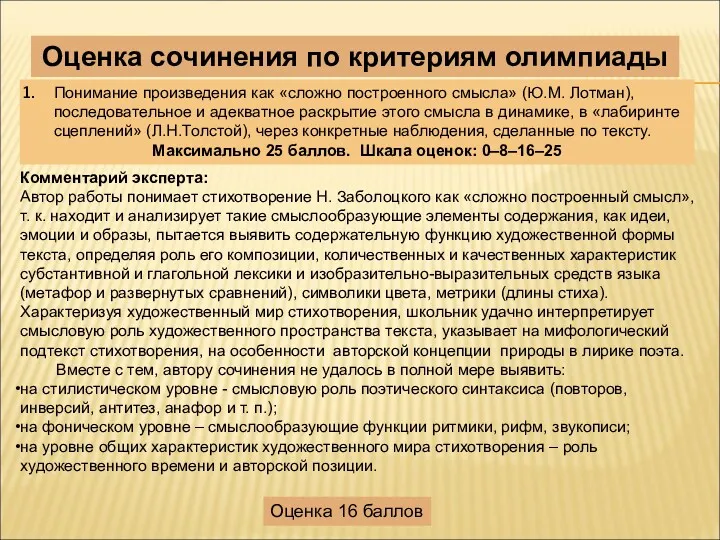 Оценка сочинения по критериям олимпиады

1. Понимание произведения как «сложно построенного смысла» (Ю.М. Лотман), последовательное и адекватное раскрытие этого смысла в динамике, в «лабиринте сцеплений» (Л.Н.Толстой), через конкретные наблюдения, сделанные по тексту.
Максимально 25 баллов. Шкала оценок: 0–8–16–25

Комментарий эксперта:
Автор работы понимает стихотворение Н. Заболоцкого как «сложно построенный смысл», т. к. находит и анализирует такие смыслообразующие элементы содержания, как идеи, эмоции и образы, пытается выявить содержательную функцию художественной формы текста, определяя роль его композиции, количественных и качественных характеристик субстантивной и глагольной лексики и изобразительно-выразительных средств языка (метафор и развернутых сравнений), символики цвета, метрики (длины стиха). Характеризуя художественный мир стихотворения, школьник удачно интерпретирует смысловую роль художественного пространства текста, указывает на мифологический подтекст стихотворения, на особенности авторской концепции природы в лирике поэта.
Вместе с тем, автору сочинения не удалось в полной мере выявить:
•на стилистическом уровне - смысловую роль поэтического синтаксиса (повторов, инверсий, антитез, анафор и т. п.);
•на фоническом уровне – смыслообразующие функции ритмики, рифм, звукописи;
•на уровне общих характеристик художественного мира стихотворения – роль художественного времени и авторской позиции.

Оценка 16 баллов